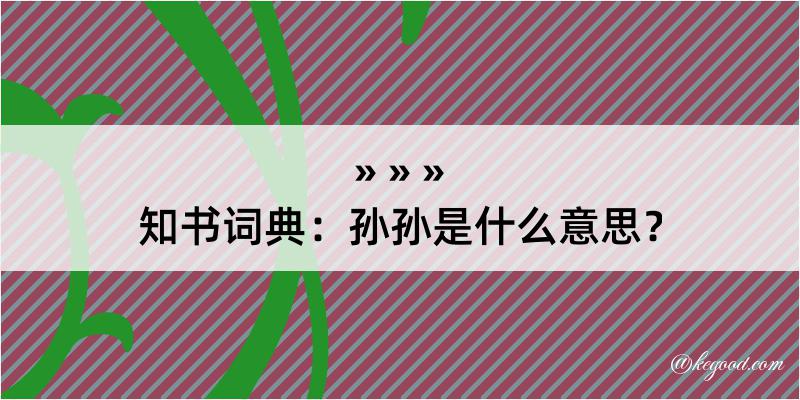 » » »
知书词典：孙孙是什么意思？

@kegood.com